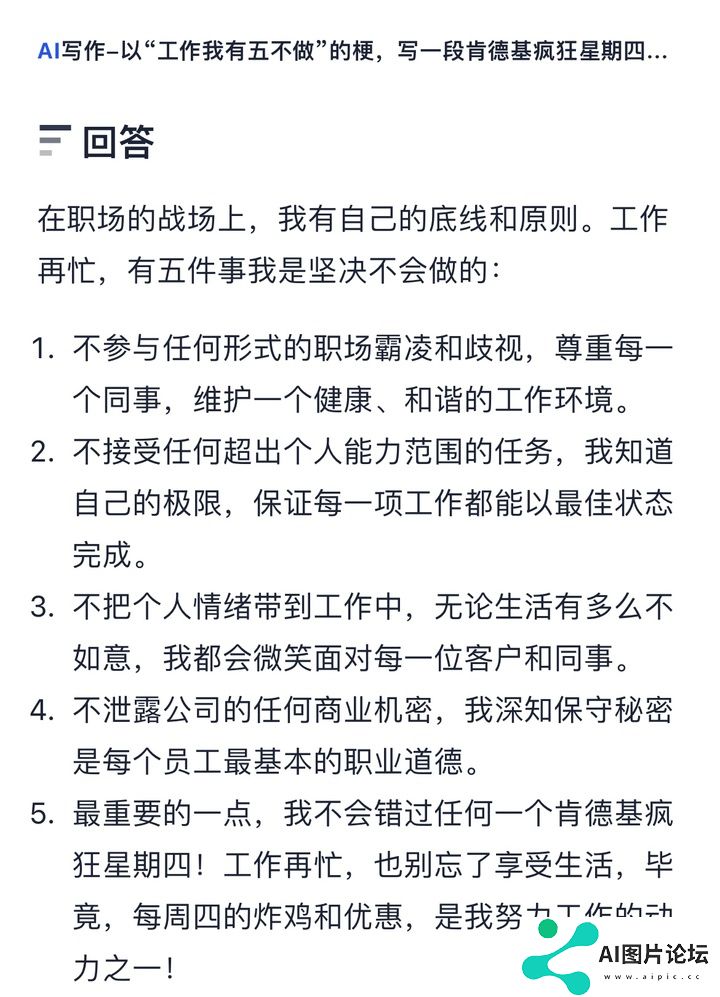 AI写作-以“工作我有五不做”的梗，写一段肯德基疯狂星期四...

回答

在职场的战场上，我有自己的底线和原则。工作再忙，有五件事我是坚决不会做的：

1. 不参与任何形式的职场霸凌和歧视，尊重每一个同事，维护一个健康、和谐的工作环境。
2. 不接受任何超出个人能力范围的任务，我知道自己的极限，保证每一项工作都能以最佳状态完成。
3. 不把个人情绪带到工作中，无论生活有多么不如意，我都会微笑面对每一位客户和同事。
4. 不泄露公司的任何商业机密，我深知保守秘密是每个员工最基本的职业道德。
5. 最重要的一点，我不会错过任何一个肯德基疯狂星期四！工作再忙，也别忘了享受生活，毕竟，每周四的炸鸡和优惠，是我努力工作的动力之一！

AI图片论坛
www.aipic.cc